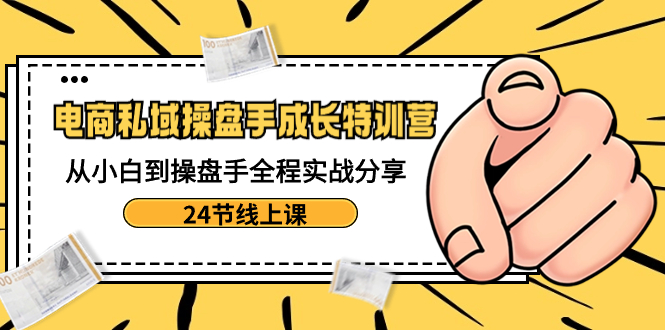 电商私域操盘手成长特训营

从小白到操盘手全程实战分享

24节线上课